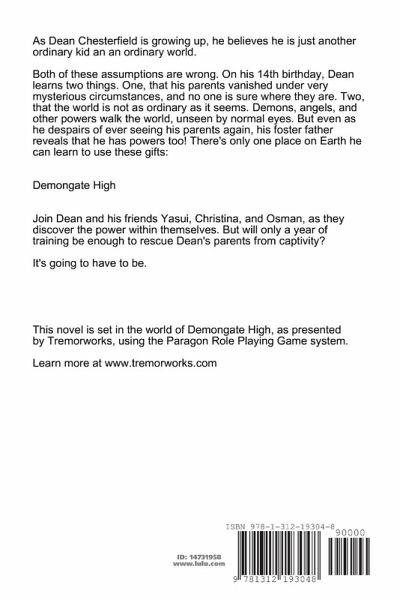 As Dean Chesterfield is growing up, he believes he is just another ordinary kid an an ordinary world.

Both of these assumptions are wrong. On his 14th birthday, Dean learns two things. One, that his parents vanished under very mysterious circumstances, and no one is sure where they are. Two, that the world is not as ordinary as it seems. Demons, angels, and other powers walk the world, unseen by normal eyes. But even as he despairs of ever seeing his parents again, his foster father reveals that he has powers too! There's only one place on Earth he can learn to use these gifts:

Demongate High

Join Dean and his friends Yasui, Christina, and Osman, as they discover the power within themselves. But will only a year of training be enough to rescue Dean's parents from captivity?

It's going to have to be.

This novel is set in the world of Demongate High, as presented by Tremorworks, using the Paragon Role Playing Game system.

Learn more at www.tremorworks.com

ID: 14731958
www.lulu.com

ISBN 978-1-312-19304-8
90000
9 781312 193048